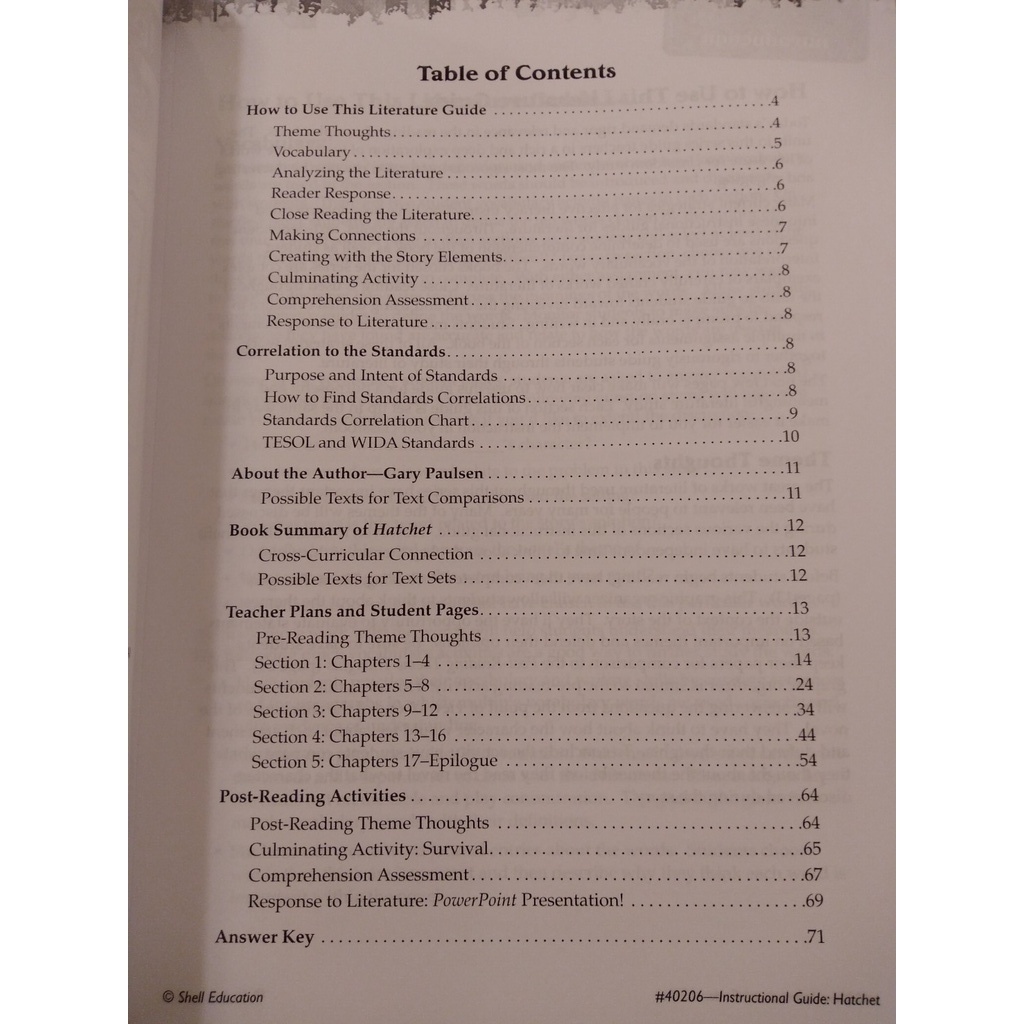 Table of Contents

How to Use This Literature Guide 4
Theme Thoughts 4
Vocabulary 5
Analyzing the Literature 6
Reader Response 6
Close Reading the Literature 6
Making Connections 7
Creating with the Story Elements 7
Culminating Activity 8
Comprehension Assessment 8
Response to Literature 8

Correlation to the Standards 8
Purpose and Intent of Standards 8
How to Find Standards Correlations 8
Standards Correlation Chart 9
TESOL and WIDA Standards 10

About the Author—Gary Paulsen 11
Possible Texts for Text Comparisons 11

Book Summary of Hatchet 12
Cross-Curricular Connection 12
Possible Texts for Text Sets 12

Teacher Plans and Student Pages 13
Pre-Reading Theme Thoughts 13
Section 1: Chapters 1–4 14
Section 2: Chapters 5–8 24
Section 3: Chapters 9–12 34
Section 4: Chapters 13–16 44
Section 5: Chapters 17–Epilogue 54

Post-Reading Activities 64
Post-Reading Theme Thoughts 64
Culminating Activity: Survival 65
Comprehension Assessment 67
Response to Literature: PowerPoint Presentation! 69

Answer Key 71

© Shell Education

#40206—Instructional Guide: Hatchet